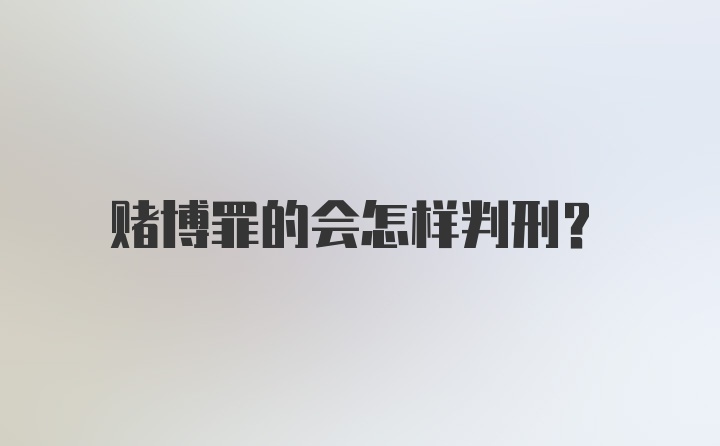 赌博罪的会怎样判刑?